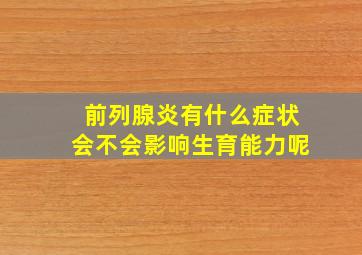 前列腺炎有什么症状
会不会影响生育能力呢